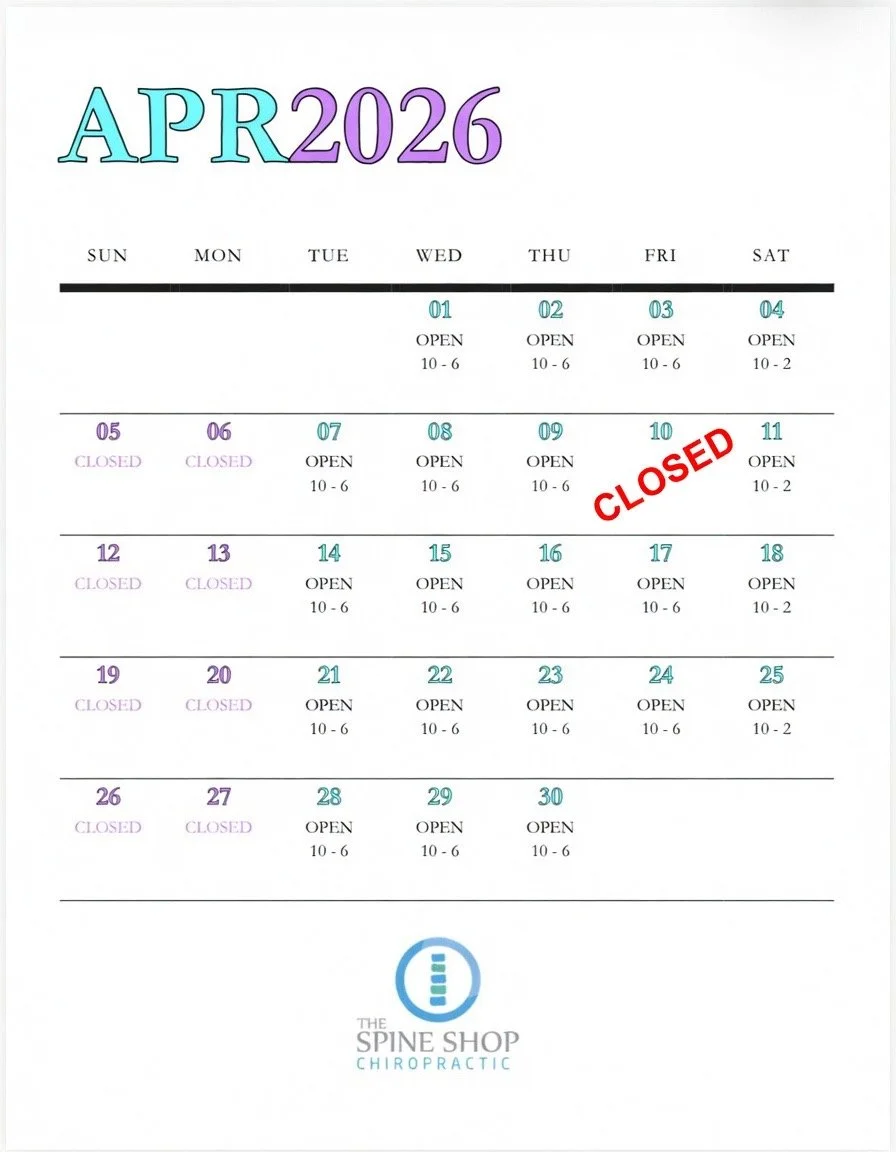 APR2026

| SUN | MON | TUE | WED | THU | FRI | SAT |
|---|---|---|---|---|---|---|
| | | | 01 OPEN 10 - 6 | 02 OPEN 10 - 6 | 03 OPEN 10 - 6 | 04 OPEN 10 - 2 |
| 05 CLOSED | 06 CLOSED | 07 OPEN 10 - 6 | 08 OPEN 10 - 6 | 09 OPEN 10 - 6 | 10 CLOSED | 11 OPEN 10 - 2 |
| 12 CLOSED | 13 CLOSED | 14 OPEN 10 - 6 | 15 OPEN 10 - 6 | 16 OPEN 10 - 6 | 17 OPEN 10 - 6 | 18 OPEN 10 - 2 |
| 19 CLOSED | 20 CLOSED | 21 OPEN 10 - 6 | 22 OPEN 10 - 6 | 23 OPEN 10 - 6 | 24 OPEN 10 - 6 | 25 OPEN 10 - 2 |
| 26 CLOSED | 27 CLOSED | 28 OPEN 10 - 6 | 29 OPEN 10 - 6 | 30 OPEN 10 - 6 | | |

THE SPINE SHOP CHIROPRACTIC